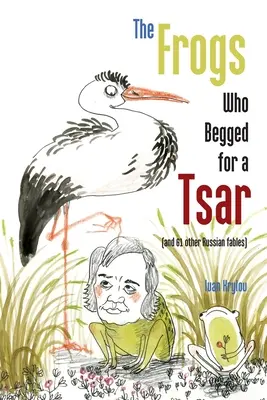 The Frogs Who Begged for a Tsar

(and 61 other Russian fables)

Ivan Krylov